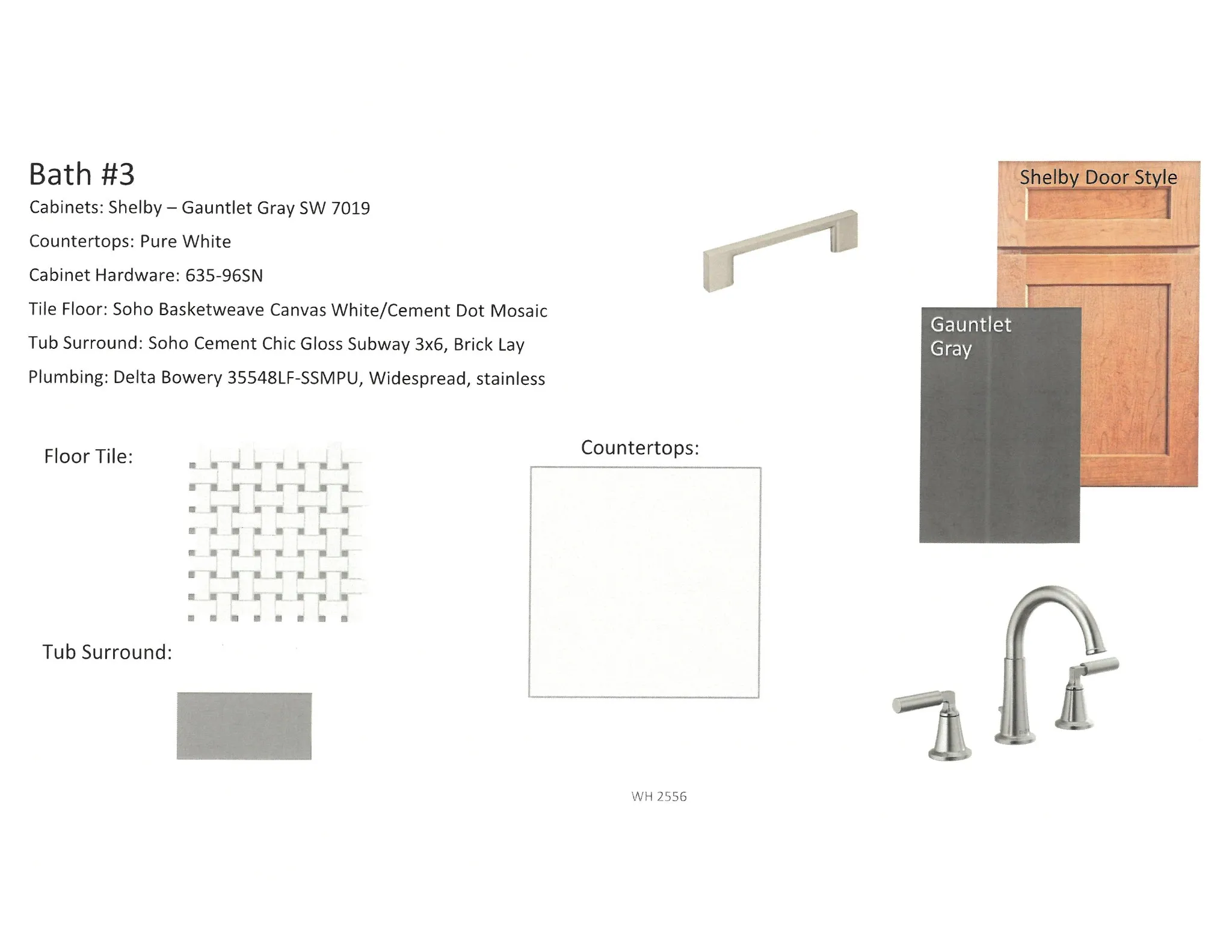 Bath #3

Cabinets: Shelby – Gauntlet Gray SW 7019

Countertops: Pure White

Cabinet Hardware: 635-96SN

Tile Floor: Soho Basketweave Canvas White/Cement Dot Mosaic

Tub Surround: Soho Cement Chic Gloss Subway 3x6, Brick Lay

Plumbing: Delta Bowery 35548LF-SSMPU, Widespread, stainless

Shelby Door Style

Gauntlet Gray

Floor Tile:

Countertops:

Tub Surround:

WH 2556